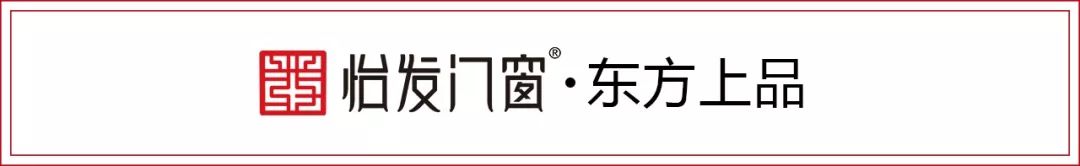 怡发门窗®·东方上品